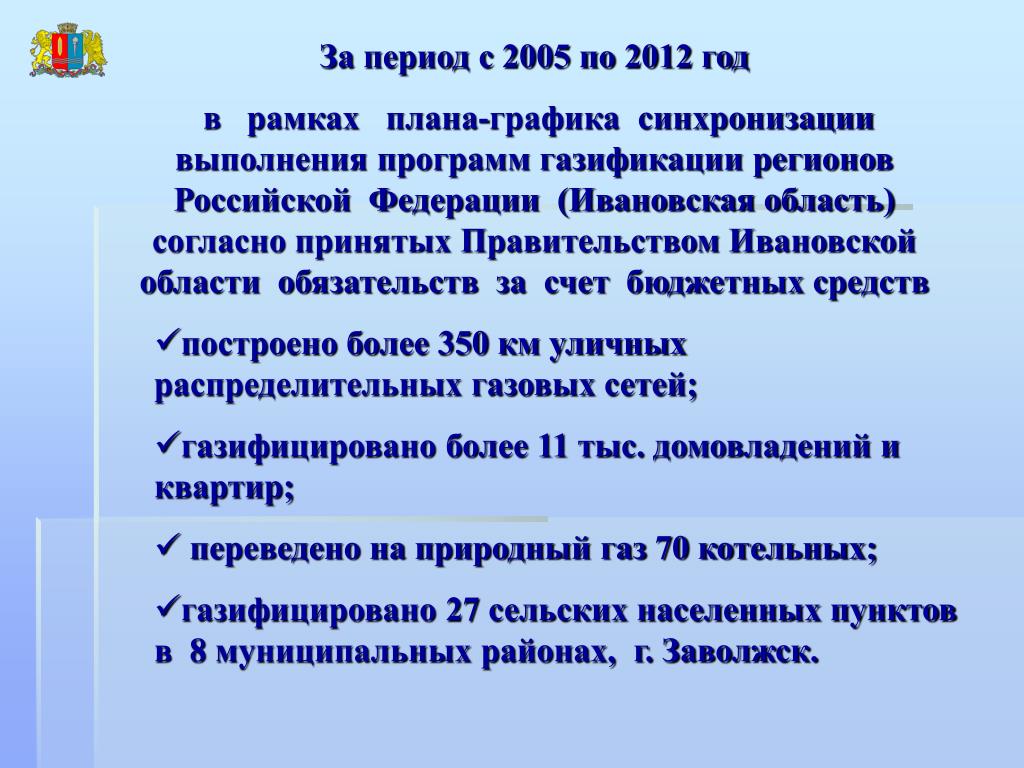 За период с 2005 по 2012 год

в рамках плана-графика синхронизации выполнения программ газификации регионов Российской Федерации (Ивановская область) согласно принятых Правительством Ивановской области обязательств за счет бюджетных средств

✓построено более 350 км уличных распределительных газовых сетей;

✓газифицировано более 11 тыс. домовладений и квартир;

✓ переведено на природный газ 70 котельных;

✓газифицировано 27 сельских населенных пунктов в 8 муниципальных районах, г. Заволжск.